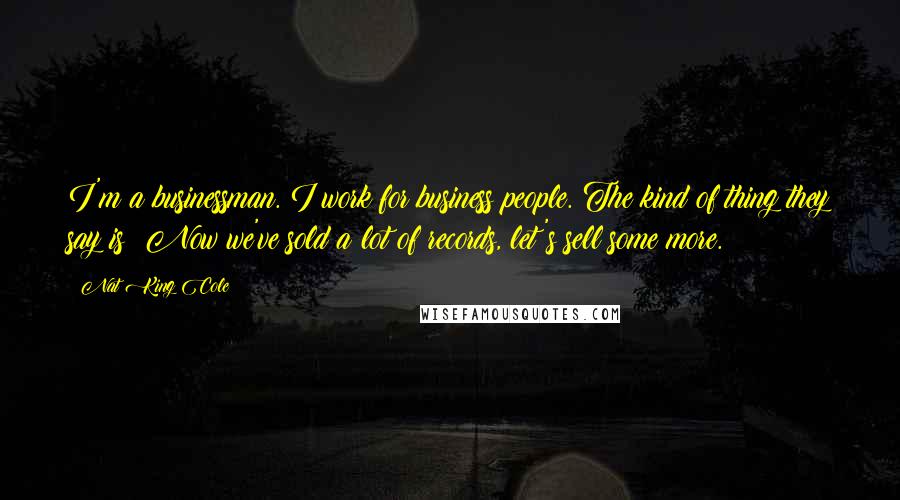 I'm a businessman. I work for business people. The kind of thing they say is: Now we've sold a lot of records, let's sell some more.

Nat King Cole

WISEFAMOUSQUOTES.COM